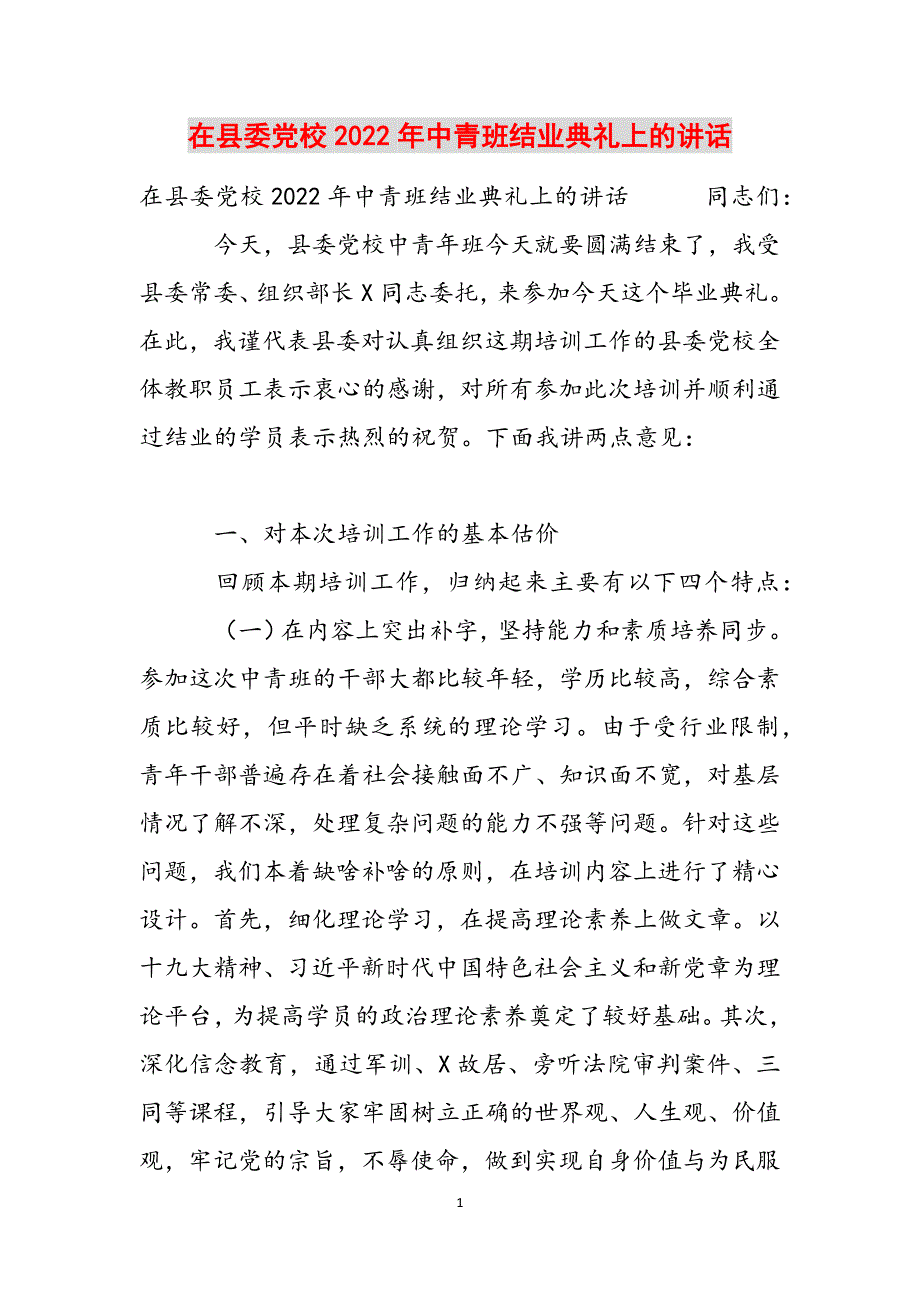 在县委党校2022年中青班结业典礼上的讲话

在县委党校2022年中青班结业典礼上的讲话　　同志们：

今天，县委党校中青年班今天就要圆满结束了，我受县委常委、组织部长X同志委托，来参加今天这个毕业典礼。在此，我谨代表县委对认真组织这期培训工作的县委党校全体教职员工表示衷心的感谢，对所有参加此次培训并顺利通过结业的学员表示热烈的祝贺。下面我讲两点意见：

一、对本次培训工作的基本估价

回顾本期培训工作，归纳起来主要有以下四个特点：

（一）在内容上突出补字，坚持能力和素质培养同步。参加这次中青班的干部大都比较年轻，学历比较高，综合素质比较好，但平时缺乏系统的理论学习。由于受行业限制，青年干部普遍存在着社会接触面不广、知识面不宽，对基层情况了解不深，处理复杂问题的能力不强等问题。针对这些问题，我们本着缺啥补啥的原则，在培训内容上进行了精心设计。首先，细化理论学习，在提高理论素养上做文章。以十九大精神、习近平新时代中国特色社会主义和新党章为理论平台，为提高学员的政治理论素养奠定了较好基础。其次，深化信念教育，通过军训、X故居、旁听法院审判案件、三同等课程，引导大家牢固树立正确的世界观、人生观、价值观，牢记党的宗旨，不辱使命，做到实现自身价值与为民服

1